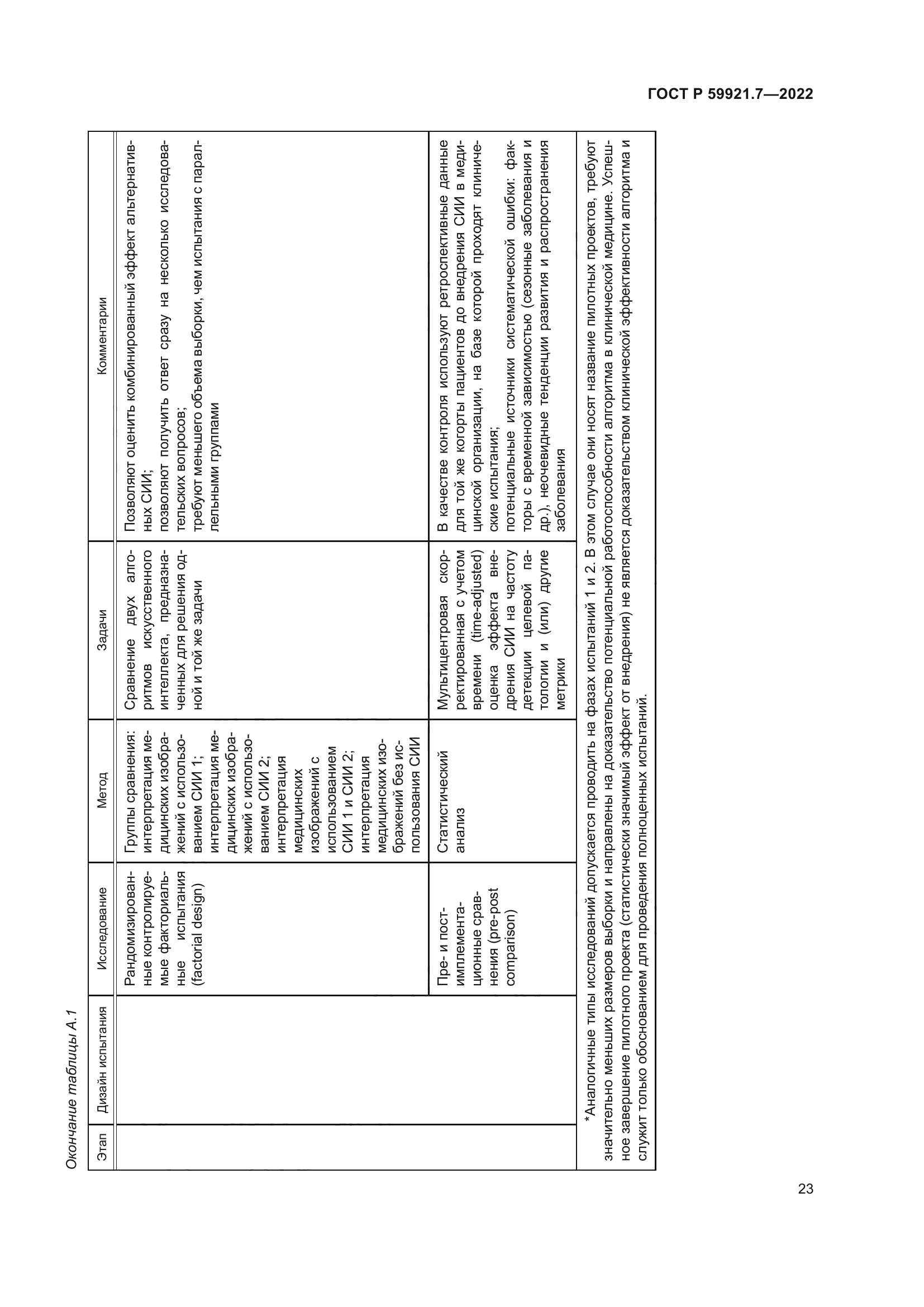 ГОСТ Р 59921.7—2022

Окончание таблицы А.1

| Этап | Дизайн испытания | Исследование | Метод | Задачи | Комментарии |
|---|---|---|---|---|---|
| | | Рандомизированные контролируемые факториальные испытания (factorial design) | Группы сравнения: интерпретация медицинских изображений с использованием СИИ 1; интерпретация медицинских изображений с использованием СИИ 2; интерпретация медицинских изображений с использованием СИИ 1 и СИИ 2; интерпретация медицинских изображений без использования СИИ | Сравнение двух алгоритмов искусственного интеллекта, предназначенных для решения одной и той же задачи | Позволяют оценить комбинированный эффект альтернативных СИИ; позволяют получить ответ сразу на несколько исследовательских вопросов; требуют меньшего объема выборки, чем испытания с параллельными группами |
| | | Пре- и пост-имплементационные сравнения (pre-post comparison) | Статистический анализ | Мультицентровая скорректированная с учетом времени (time-adjusted) оценка эффекта внедрения СИИ на частоту детекции целевой патологии и (или) другие метрики | В качестве контроля используют ретроспективные данные для той же когорты пациентов до внедрения СИИ в медицинской организации, на базе которой проходят клинические испытания; потенциальные источники систематической ошибки: факторы с временной зависимостью (сезонные заболевания и др.), неочевидные тенденции развития и распространения заболевания |

*Аналогичные типы исследований допускается проводить на фазах испытаний 1 и 2. В этом случае они носят название пилотных проектов, требуют значительно меньших размеров выборки и направлены на доказательство потенциальной работоспособности алгоритма в клинической медицине. Успешное завершение пилотного проекта (статистически значимый эффект от внедрения) не является доказательством клинической эффективности алгоритма и служит только обоснованием для проведения полноценных испытаний.

23